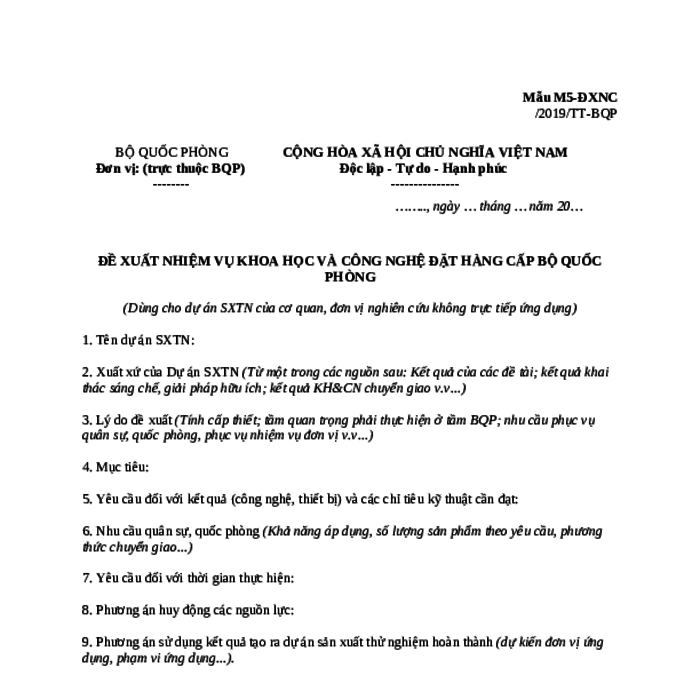 Mẫu M5-ĐXNC
/2019/TT-BQP

BỘ QUỐC PHÒNG
Đơn vị: (trực thuộc BQP)
--------

CỘNG HÒA XÃ HỘI CHỦ NGHĨA VIỆT NAM
Độc lập - Tự do - Hạnh phúc
---------------

……., ngày … tháng … năm 20…

ĐỀ XUẤT NHIỆM VỤ KHOA HỌC VÀ CÔNG NGHỆ ĐẶT HÀNG CẤP BỘ QUỐC PHÒNG

(Dùng cho dự án SXTN của cơ quan, đơn vị nghiên cứu không trực tiếp ứng dụng)

1. Tên dự án SXTN:

2. Xuất xứ của Dự án SXTN (Từ một trong các nguồn sau: Kết quả của các đề tài; kết quả khai thác sáng chế, giải pháp hữu ích; kết quả KH&CN chuyển giao v.v...)

3. Lý do đề xuất (Tính cấp thiết; tầm quan trọng phải thực hiện ở tầm BQP; nhu cầu phục vụ quân sự, quốc phòng, phục vụ nhiệm vụ đơn vị v.v...)

4. Mục tiêu:

5. Yêu cầu đối với kết quả (công nghệ, thiết bị) và các chỉ tiêu kỹ thuật cần đạt:

6. Nhu cầu quân sự, quốc phòng (Khả năng áp dụng, số lượng sản phẩm theo yêu cầu, phương thức chuyển giao...)

7. Yêu cầu đối với thời gian thực hiện:

8. Phương án huy động các nguồn lực:

9. Phương án sử dụng kết quả tạo ra dự án sản xuất thử nghiệm hoàn thành (dự kiến đơn vị ứng dụng, phạm vi ứng dụng...).